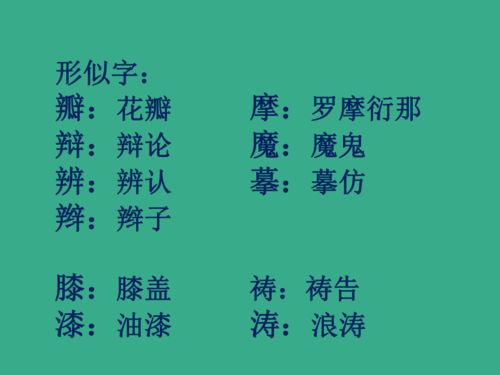 形似字：

瓣：花瓣

辩：辩论

辨：辨认

辫：辫子

摩：罗摩衍那

魔：魔鬼

摹：摹仿

膝：膝盖

漆：油漆

祷：祷告

涛：浪涛